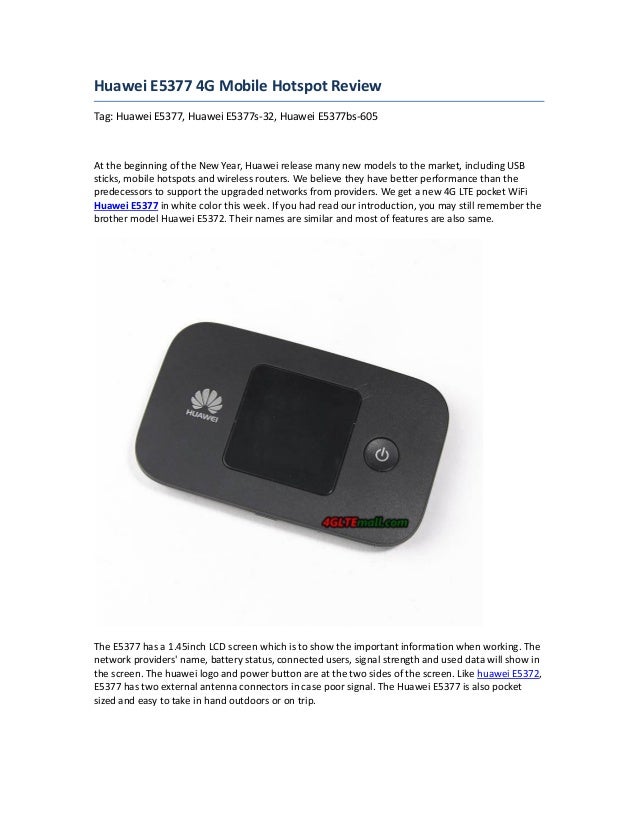 Huawei E5377 4G Mobile Hotspot Review

Tag: Huawei E5377, Huawei E5377s-32, Huawei E5377bs-605

At the beginning of the New Year, Huawei release many new models to the market, including USB sticks, mobile hotspots and wireless routers. We believe they have better performance than the predecessors to support the upgraded networks from providers. We get a new 4G LTE pocket WiFi Huawei E5377 in white color this week. If you had read our introduction, you may still remember the brother model Huawei E5372. Their names are similar and most of features are also same.

HUAWEI

4GLTEmall.com

The E5377 has a 1.45inch LCD screen which is to show the important information when working. The network providers' name, battery status, connected users, signal strength and used data will show in the screen. The huawei logo and power button are at the two sides of the screen. Like huawei E5372, E5377 has two external antenna connectors in case poor signal. The Huawei E5377 is also pocket sized and easy to take in hand outdoors or on trip.